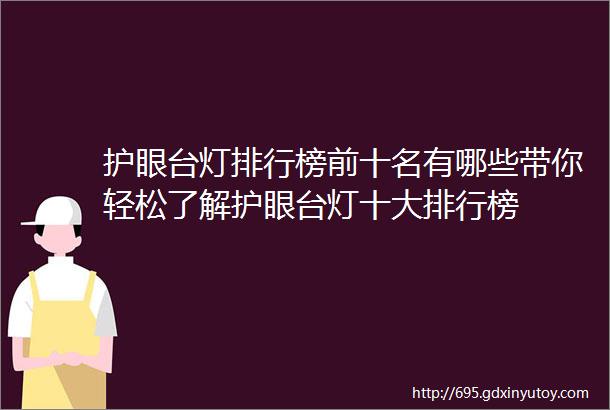 护眼台灯排行榜前十名有哪些带你轻松了解护眼台灯十大排行榜

http://695.gdxinyutoy.com